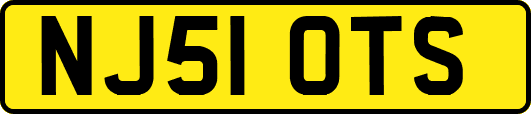 NJ51 OTS